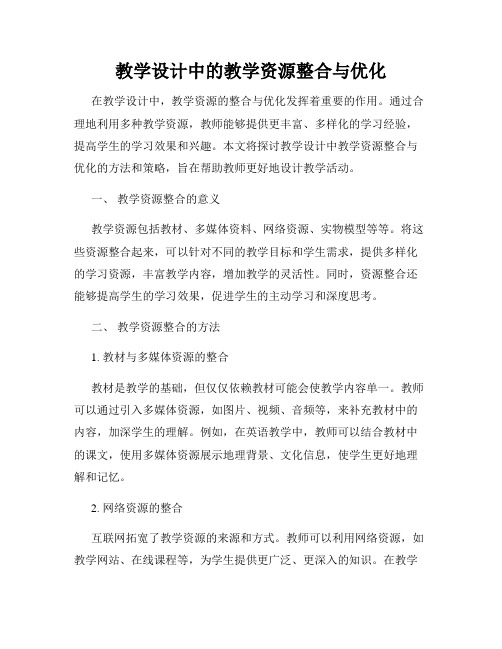 教学设计中的教学资源整合与优化

在教学设计中，教学资源的整合与优化发挥着重要的作用。通过合理地利用多种教学资源，教师能够提供更丰富、多样化的学习经验，提高学生的学习效果和兴趣。本文将探讨教学设计中教学资源整合与优化的方法和策略，旨在帮助教师更好地设计教学活动。

一、 教学资源整合的意义

教学资源包括教材、多媒体资料、网络资源、实物模型等等。将这些资源整合起来，可以针对不同的教学目标和学生需求，提供多样化的学习资源，丰富教学内容，增加教学的灵活性。同时，资源整合还能够提高学生的学习效果，促进学生的主动学习和深度思考。

二、 教学资源整合的方法

1. 教材与多媒体资源的整合

教材是教学的基础，但仅仅依赖教材可能会使教学内容单一。教师可以通过引入多媒体资源，如图片、视频、音频等，来补充教材中的内容，加深学生的理解。例如，在英语教学中，教师可以结合教材中的课文，使用多媒体资源展示地理背景、文化信息，使学生更好地理解和记忆。

2. 网络资源的整合

互联网拓宽了教学资源的来源和方式。教师可以利用网络资源，如教学网站、在线课程等，为学生提供更广泛、更深入的知识。在教学